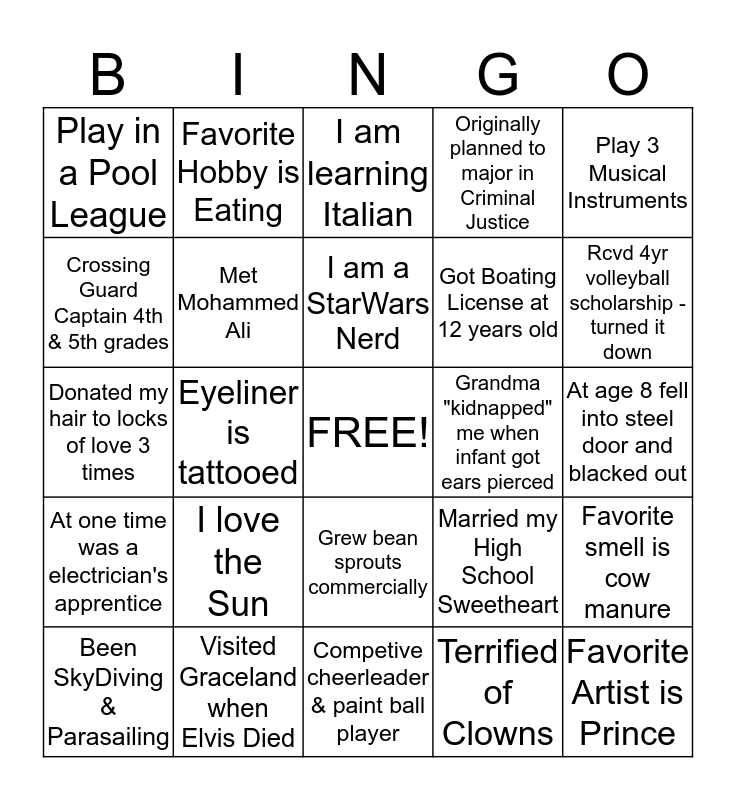 | B | I | N | G | O |
|---|---|---|---|---|
| Play in a Pool League | Favorite Hobby is Eating | I am learning Italian | Originally planned to major in Criminal Justice | Play 3 Musical Instruments |
| Crossing Guard Captain 4th & 5th grades | Met Mohammed Ali | I am a StarWars Nerd | Got Boating License at 12 years old | Rcvd 4yr volleyball scholarship - turned it down |
| Donated my hair to locks of love 3 times | Eyeliner is tattooed | FREE! | Grandma "kidnapped" me when infant got ears pierced | At age 8 fell into steel door and blacked out |
| At one time was a electrician's apprentice | I love the Sun | Grew bean sprouts commercially | Married my High School Sweetheart | Favorite smell is cow manure |
| Been SkyDiving & Parasailing | Visited Graceland when Elvis Died | Competive cheerleader & paint ball player | Terrified of Clowns | Favorite Artist is Prince |